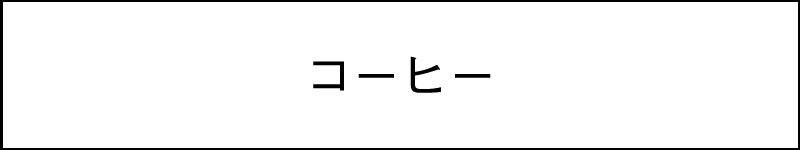 コーヒー